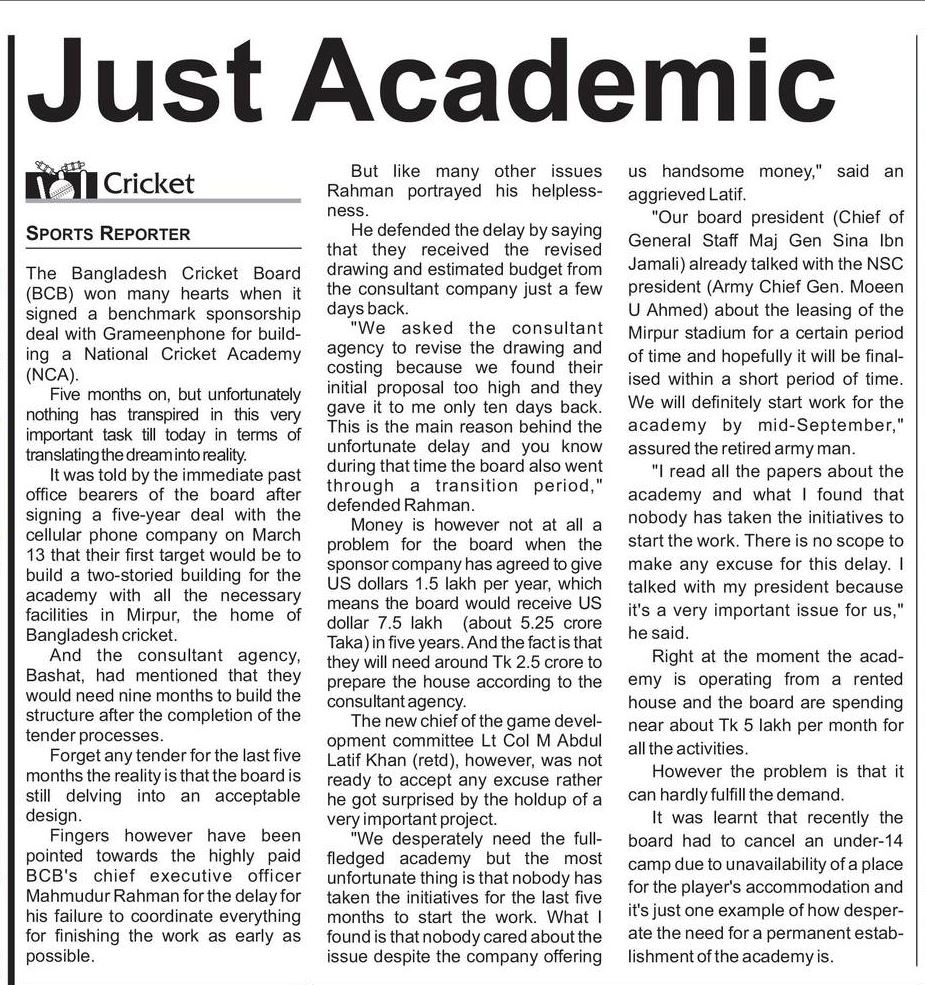 Just Academic

Cricket

SPORTS REPORTER

The Bangladesh Cricket Board (BCB) won many hearts when it signed a benchmark sponsorship deal with Grameenphone for building a National Cricket Academy (NCA).

Five months on, but unfortunately nothing has transpired in this very important task till today in terms of translating the dream into reality.

It was told by the immediate past office bearers of the board after signing a five-year deal with the cellular phone company on March 13 that their first target would be to build a two-storied building for the academy with all the necessary facilities in Mirpur, the home of Bangladesh cricket.

And the consultant agency, Bashat, had mentioned that they would need nine months to build the structure after the completion of the tender processes.

Forget any tender for the last five months the reality is that the board is still delving into an acceptable design.

Fingers however have been pointed towards the highly paid BCB's chief executive officer Mahmudur Rahman for the delay for his failure to coordinate everything for finishing the work as early as possible.

But like many other issues Rahman portrayed his helplessness.

He defended the delay by saying that they received the revised drawing and estimated budget from the consultant company just a few days back.

"We asked the consultant agency to revise the drawing and costing because we found their initial proposal too high and they gave it to me only ten days back. This is the main reason behind the unfortunate delay and you know during that time the board also went through a transition period," defended Rahman.

Money is however not at all a problem for the board when the sponsor company has agreed to give US dollars 1.5 lakh per year, which means the board would receive US dollar 7.5 lakh (about 5.25 crore Taka) in five years. And the fact is that they will need around Tk 2.5 crore to prepare the house according to the consultant agency.

The new chief of the game development committee Lt Col M Abdul Latif Khan (retd), however, was not ready to accept any excuse rather he got surprised by the holdup of a very important project.

"We desperately need the full-fledged academy but the most unfortunate thing is that nobody has taken the initiatives for the last five months to start the work. What I found is that nobody cared about the issue despite the company offering us handsome money," said an aggrieved Latif.

"Our board president (Chief of General Staff Maj Gen Sina Ibn Jamali) already talked with the NSC president (Army Chief Gen. Moeen U Ahmed) about the leasing of the Mirpur stadium for a certain period of time and hopefully it will be finalised within a short period of time. We will definitely start work for the academy by mid-September," assured the retired army man.

"I read all the papers about the academy and what I found that nobody has taken the initiatives to start the work. There is no scope to make any excuse for this delay. I talked with my president because it's a very important issue for us," he said.

Right at the moment the academy is operating from a rented house and the board are spending near about Tk 5 lakh per month for all the activities.

However the problem is that it can hardly fulfill the demand.

It was learnt that recently the board had to cancel an under-14 camp due to unavailability of a place for the player's accommodation and it's just one example of how desperate the need for a permanent establishment of the academy is.